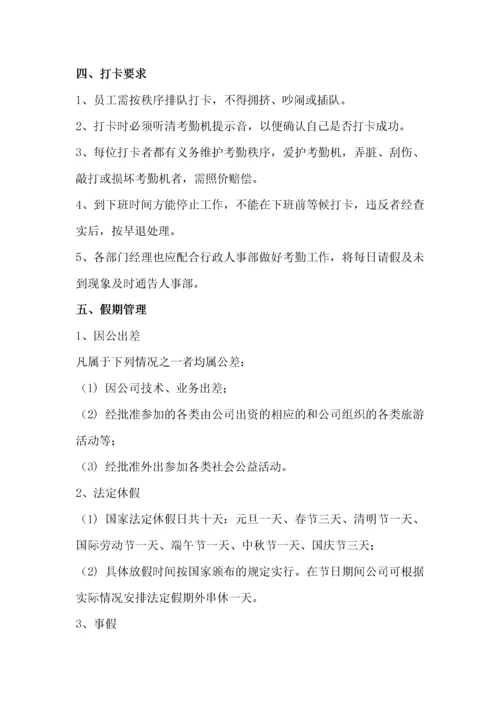 四、打卡要求

1、员工需按秩序排队打卡，不得拥挤、吵闹或插队。

2、打卡时必须听清考勤机提示音，以便确认自己是否打卡成功。

3、每位打卡者都有义务维护考勤秩序，爱护考勤机，弄脏、刮伤、敲打或损坏考勤机者，需照价赔偿。

4、到下班时间方能停止工作，不能在下班前等候打卡，违反者经查实后，按早退处理。

5、各部门经理也应配合行政人事部做好考勤工作，将每日请假及未到现象及时通告人事部。

五、假期管理

1、因公出差

凡属于下列情况之一者均属公差：

（1）因公司技术、业务出差；

（2）经批准参加的各类由公司出资的相应的和公司组织的各类旅游活动等；

（3）经批准外出参加各类社会公益活动。

2、法定休假

（1）国家法定休假日共十天：元旦一天、春节三天、清明节一天、国际劳动节一天、端午节一天、中秋节一天、国庆节三天；

（2）具体放假时间按国家颁布的规定实行。在节日期间公司可根据实际情况安排法定假期外串休一天。

3、事假